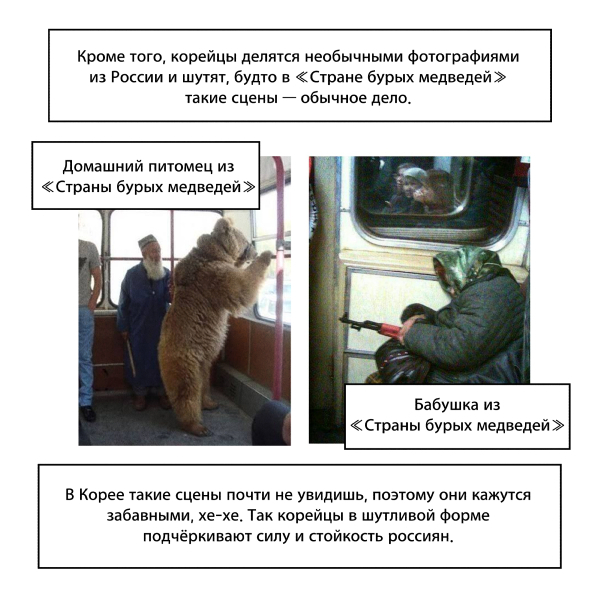 Кроме того, корейцы делятся необычными фотографиями из России и шутят, будто в ≪Стране бурых медведей≫ такие сцены — обычное дело.

Домашний питомец из ≪Страны бурых медведей≫

Бабушка из ≪Страны бурых медведей≫

В Корее такие сцены почти не увидишь, поэтому они кажутся забавными, хе-хе. Так корейцы в шутливой форме подчёркивают силу и стойкость россиян.